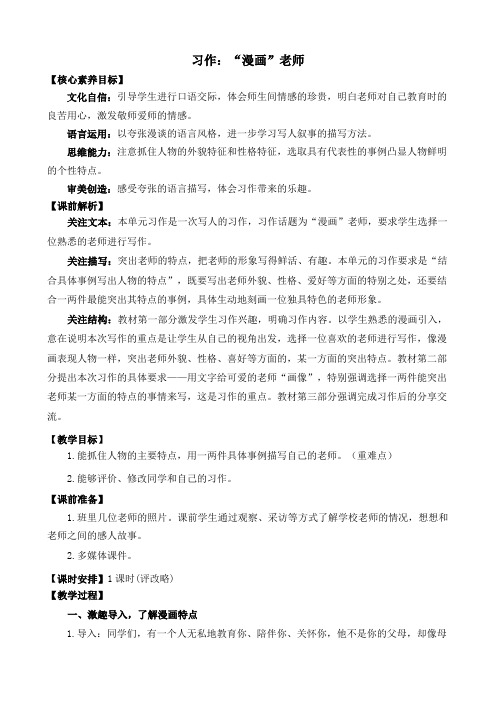 习作：“漫画”老师

【核心素养目标】

文化自信：引导学生进行口语交际，体会师生间情感的珍贵，明白老师对自己教育时的良苦用心，激发敬师爱师的情感。

语言运用：以夸张漫谈的语言风格，进一步学习写人叙事的描写方法。

思维能力：注意抓住人物的外貌特征和性格特征，选取具有代表性的事例凸显人物鲜明的个性特点。

审美创造：感受夸张的语言描写，体会习作带来的乐趣。

【课前解析】

关注文本：本单元习作是一次写人的习作，习作话题为“漫画”老师，要求学生选择一位熟悉的老师进行写作。

关注描写：突出老师的特点，把老师的形象写得鲜活、有趣。本单元的习作要求是“结合具体事例写出人物的特点”，既要写出老师外貌、性格、爱好等方面的特别之处，还要结合一两件最能突出其特点的事例，具体生动地刻画一位独具特色的老师形象。

关注结构：教材第一部分激发学生习作兴趣，明确习作内容。以学生熟悉的漫画引入，意在说明本次写作的重点是让学生从自己的视角出发，选择一位喜欢的老师进行写作，像漫画表现人物一样，突出老师外貌、性格、喜好等方面的，某一方面的突出特点。教材第二部分提出本次习作的具体要求——用文字给可爱的老师“画像”，特别强调选择一两件能突出老师某一方面的特点的事情来写，这是习作的重点。教材第三部分强调完成习作后的分享交流。

【教学目标】

1.能抓住人物的主要特点，用一两件具体事例描写自己的老师。（重难点）

2.能够评价、修改同学和自己的习作。

【课前准备】

1.班里几位老师的照片。课前学生通过观察、采访等方式了解学校老师的情况，想想和老师之间的感人故事。

2.多媒体课件。

【课时安排】1课时(评改略)

【教学过程】

一、激趣导入，了解漫画特点

1.导入：同学们，有一个人无私地教育你、陪伴你、关怀你，他不是你的父母，却像母